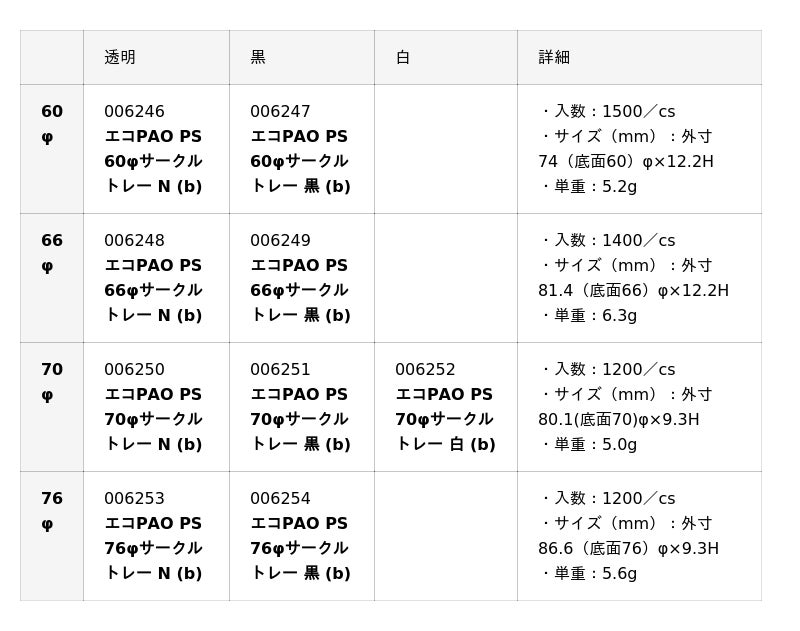 |  | 透明 | 黒 | 白 | 詳細 |
|---|---|---|---|---|
| 60φ | 006246 エコPAO PS 60φサークルトレー N (b) | 006247 エコPAO PS 60φサークルトレー 黒 (b) |  | ・入数：1500／cs ・サイズ（mm）：外寸74（底面60）φ×12.2H ・単重：5.2g |
| 66φ | 006248 エコPAO PS 66φサークルトレー N (b) | 006249 エコPAO PS 66φサークルトレー 黒 (b) |  | ・入数：1400／cs ・サイズ（mm）：外寸81.4（底面66）φ×12.2H ・単重：6.3g |
| 70φ | 006250 エコPAO PS 70φサークルトレー N (b) | 006251 エコPAO PS 70φサークルトレー 黒 (b) | 006252 エコPAO PS 70φサークルトレー 白 (b) | ・入数：1200／cs ・サイズ（mm）：外寸80.1(底面70)φ×9.3H ・単重：5.0g |
| 76φ | 006253 エコPAO PS 76φサークルトレー N (b) | 006254 エコPAO PS 76φサークルトレー 黒 (b) |  | ・入数：1200／cs ・サイズ（mm）：外寸86.6（底面76）φ×9.3H ・単重：5.6g |